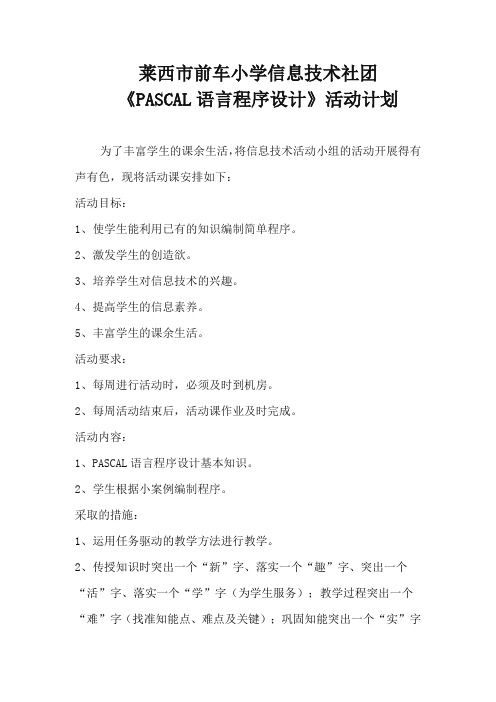 莱西市前车小学信息技术社团
《PASCAL 语言程序设计》活动计划

为了丰富学生的课余生活，将信息技术活动小组的活动开展得有声有色，现将活动课安排如下：

活动目标：

1、使学生能利用已有的知识编制简单程序。

2、激发学生的创造欲。

3、培养学生对信息技术的兴趣。

4、提高学生的信息素养。

5、丰富学生的课余生活。

活动要求：

1、每周进行活动时，必须及时到机房。

2、每周活动结束后，活动课作业及时完成。

活动内容：

1、PASCAL 语言程序设计基本知识。

2、学生根据小案例编制程序。

采取的措施：

1、运用任务驱动的教学方法进行教学。

2、传授知识时突出一个“新”字、落实一个“趣”字、突出一个“活”字、落实一个“学”字（为学生服务）；教学过程突出一个“难”字（找准知能点、难点及关键）；巩固知能突出一个“实”字